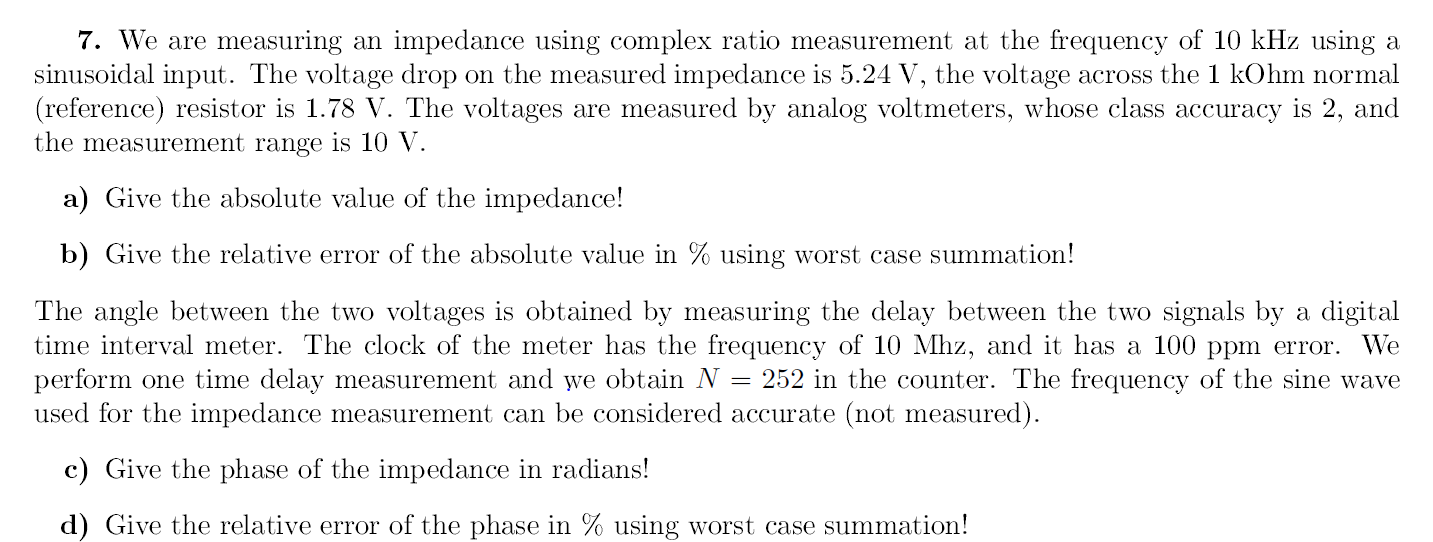 7. We are measuring an impedance using complex ratio measurement at the frequency of 10 kHz using a sinusoidal input. The voltage drop on the measured impedance is 5.24 V, the voltage across the 1 kOhm normal (reference) resistor is 1.78 V. The voltages are measured by analog voltmeters, whose class accuracy is 2, and the measurement range is 10 V.

a) Give the absolute value of the impedance!

b) Give the relative error of the absolute value in % using worst case summation!

The angle between the two voltages is obtained by measuring the delay between the two signals by a digital time interval meter. The clock of the meter has the frequency of 10 Mhz, and it has a 100 ppm error. We perform one time delay measurement and we obtain $N = 252$ in the counter. The frequency of the sine wave used for the impedance measurement can be considered accurate (not measured).

c) Give the phase of the impedance in radians!

d) Give the relative error of the phase in % using worst case summation!